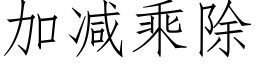 加减乘除